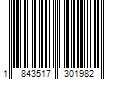 1 843517 301982